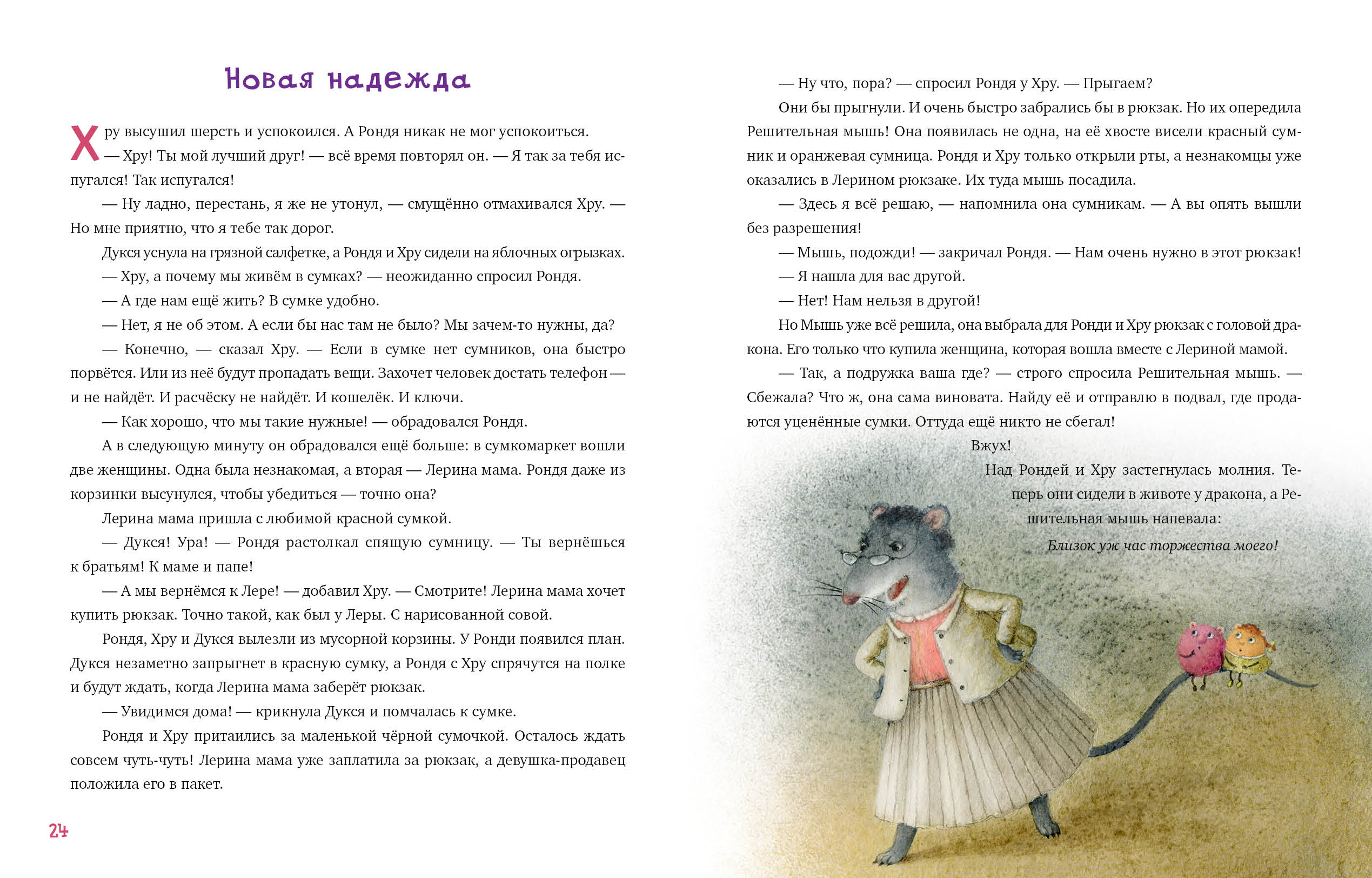 Новая надежда

Хру высушил шерсть и успокоился. А Рондя никак не мог успокоиться.

— Хру! Ты мой лучший друг! — всё время повторял он. — Я так за тебя испугался! Так испугался!

— Ну ладно, перестань, я же не утонул, — смущённо отмахивался Хру. — Но мне приятно, что я тебе так дорог.

Дукся уснула на грязной салфетке, а Рондя и Хру сидели на яблочных огрызках.

— Хру, а почему мы живём в сумках? — неожиданно спросил Рондя.

— А где нам ещё жить? В сумке удобно.

— Нет, я не об этом. А если бы нас там не было? Мы зачем-то нужны, да?

— Конечно, — сказал Хру. — Если в сумке нет сумников, она быстро порвётся. Или из неё будут пропадать вещи. Захочет человек достать телефон — и не найдёт. И расчёску не найдёт. И кошелёк. И ключи.

— Как хорошо, что мы такие нужные! — обрадовался Рондя.

А в следующую минуту он обрадовался ещё больше: в сумкомаркет вошли две женщины. Одна была незнакомая, а вторая — Лерина мама. Рондя даже из корзинки высунулся, чтобы убедиться — точно она?

Лерина мама пришла с любимой красной сумкой.

— Дукся! Ура! — Рондя растолкал спящую сумницу. — Ты вернёшься к братьям! К маме и папе!

— А мы вернёмся к Лере! — добавил Хру. — Смотрите! Лерина мама хочет купить рюкзак. Точно такой, как был у Леры. С нарисованной совой.

Рондя, Хру и Дукся вылезли из мусорной корзины. У Ронди появился план. Дукся незаметно запрыгнет в красную сумку, а Рондя с Хру спрячутся на полке и будут ждать, когда Лерина мама заберёт рюкзак.

— Увидимся дома! — крикнула Дукся и помчалась к сумке.

Рондя и Хру притаились за маленькой чёрной сумочкой. Осталось ждать совсем чуть-чуть! Лерина мама уже заплатила за рюкзак, а девушка-продавец положила его в пакет.

24

— Ну что, пора? — спросил Рондя у Хру. — Прыгаем?

Они бы прыгнули. И очень быстро забрались бы в рюкзак. Но их опередила Решительная мышь! Она появилась не одна, на её хвосте висели красный сумник и оранжевая сумница. Рондя и Хру только открыли рты, а незнакомцы уже оказались в Лерином рюкзаке. Их туда мышь посадила.

— Здесь я всё решаю, — напомнила она сумникам. — А вы опять вышли без разрешения!

— Мышь, подожди! — закричал Рондя. — Нам очень нужно в этот рюкзак!

— Я нашла для вас другой.

— Нет! Нам нельзя в другой!

Но Мышь уже всё решила, она выбрала для Ронди и Хру рюкзак с головой дракона. Его только что купила женщина, которая вошла вместе с Лериной мамой.

— Так, а подружка ваша где? — строго спросила Решительная мышь. — Сбежала? Что ж, она сама виновата. Найду её и отправлю в подвал, где продаются уценённые сумки. Оттуда ещё никто не сбегал!

Вжух!

Над Рондей и Хру застегнулась молния. Теперь они сидели в животе у дракона, а Решительная мышь напевала:

Близок уж час торжества моего!